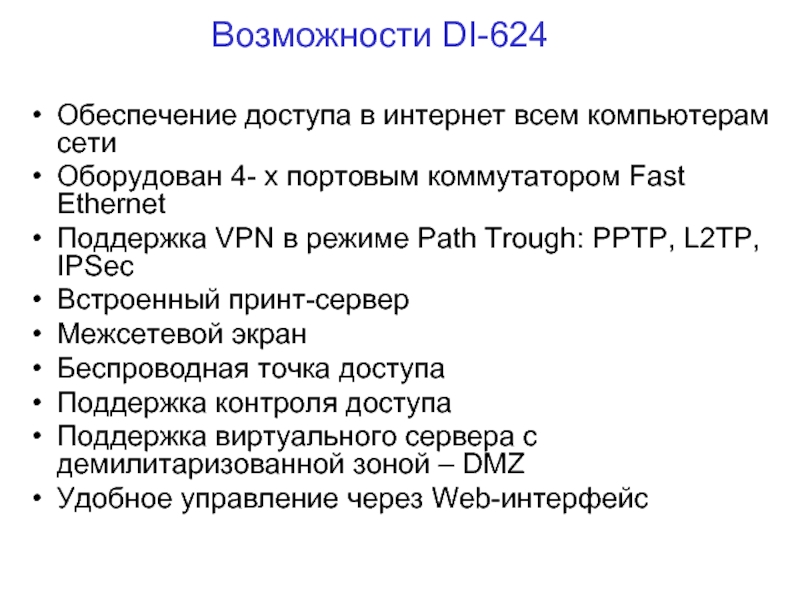 Возможности DI-624

• Обеспечение доступа в интернет всем компьютерам сети
• Оборудован 4- х портовым коммутатором Fast Ethernet
• Поддержка VPN в режиме Path Trough: PPTP, L2TP, IPSec
• Встроенный принт-сервер
• Межсетевой экран
• Беспроводная точка доступа
• Поддержка контроля доступа
• Поддержка виртуального сервера с демилитаризованной зоной – DMZ
• Удобное управление через Web-интерфейс